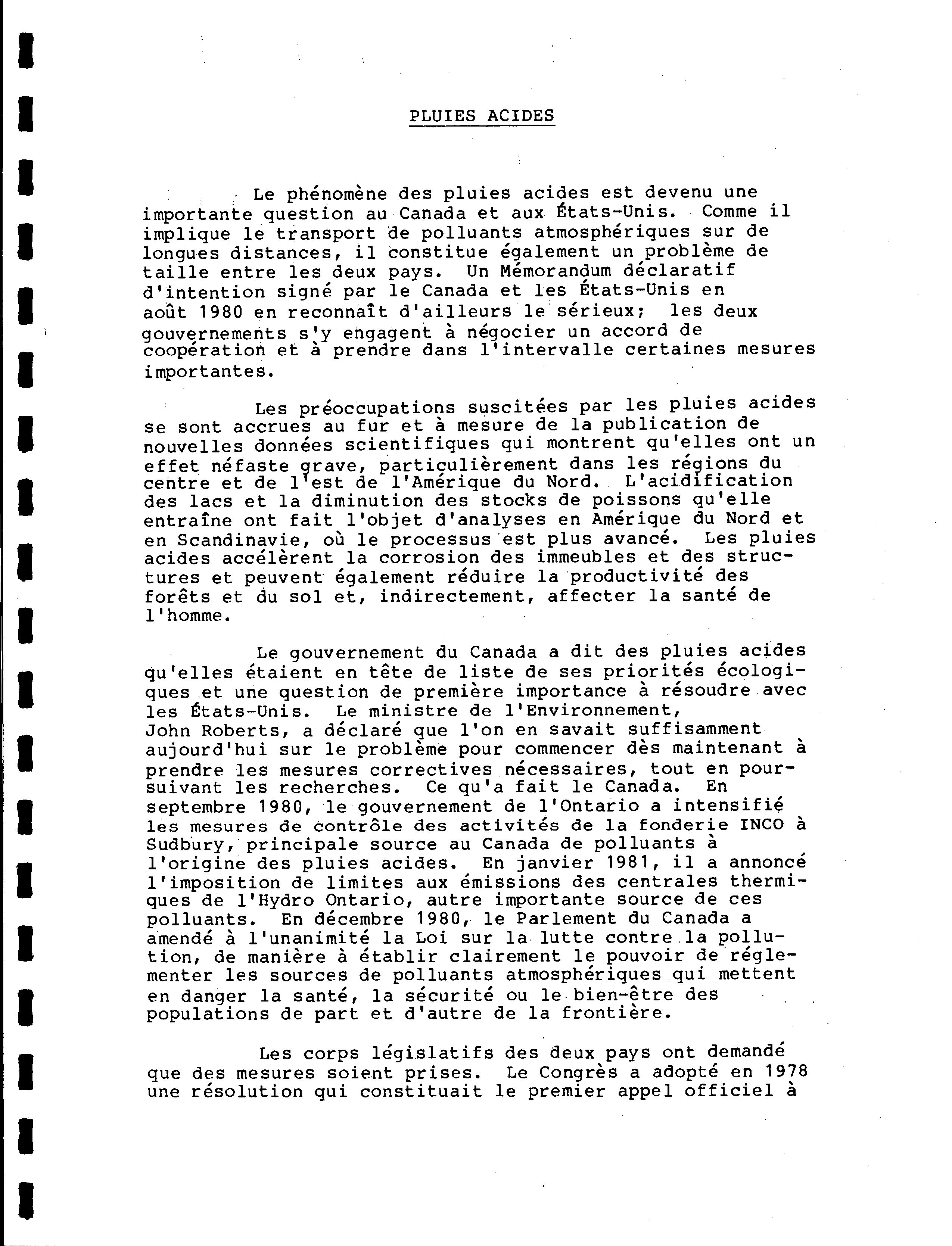 PLUIES ACIDES

Le phénomène des pluies acides est devenu une importante question au Canada et aux États-Unis. Comme il implique le transport de polluants atmosphériques sur de longues distances, il constitue également un problème de taille entre les deux pays. Un Mémorandum déclaratif d'intention signé par le Canada et les États-Unis en août 1980 en reconnaît d'ailleurs le sérieux; les deux gouvernements s'y engagent à négocier un accord de coopération et à prendre dans l'intervalle certaines mesures importantes.

Les préoccupations suscitées par les pluies acides se sont accrues au fur et à mesure de la publication de nouvelles données scientifiques qui montrent qu'elles ont un effet néfaste grave, particulièrement dans les régions du centre et de l'est de l'Amérique du Nord. L'acidification des lacs et la diminution des stocks de poissons qu'elle entraîne ont fait l'objet d'analyses en Amérique du Nord et en Scandinavie, où le processus est plus avancé. Les pluies acides accélèrent la corrosion des immeubles et des structures et peuvent également réduire la productivité des forêts et du sol et, indirectement, affecter la santé de l'homme.

Le gouvernement du Canada a dit des pluies acides qu'elles étaient en tête de liste de ses priorités écologiques et une question de première importance à résoudre avec les États-Unis. Le ministre de l'Environnement, John Roberts, a déclaré que l'on en savait suffisamment aujourd'hui sur le problème pour commencer dès maintenant à prendre les mesures correctives nécessaires, tout en poursuivant les recherches. Ce qu'a fait le Canada. En septembre 1980, le gouvernement de l'Ontario a intensifié les mesures de contrôle des activités de la fonderie INCO à Sudbury, principale source au Canada de polluants à l'origine des pluies acides. En janvier 1981, il a annoncé l'imposition de limites aux émissions des centrales thermiques de l'Hydro Ontario, autre importante source de ces polluants. En décembre 1980, le Parlement du Canada a amendé à l'unanimité la Loi sur la lutte contre la pollution, de manière à établir clairement le pouvoir de réglementer les sources de polluants atmosphériques qui mettent en danger la santé, la sécurité ou le bien-être des populations de part et d'autre de la frontière.

Les corps législatifs des deux pays ont demandé que des mesures soient prises. Le Congrès a adopté en 1978 une résolution qui constituait le premier appel officiel à